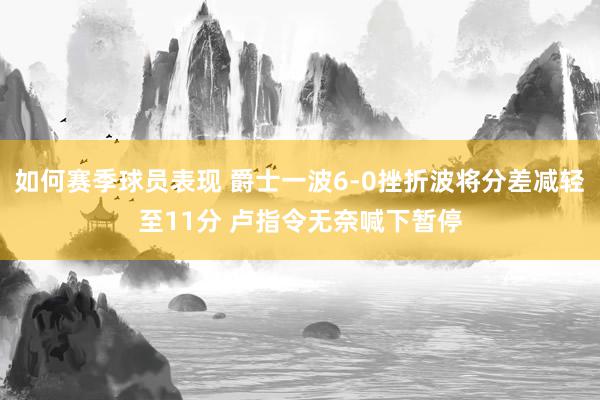 如何赛季球员表现 爵士一波6-0挫折波将分差减轻至11分 卢指令无奈喊下暂停